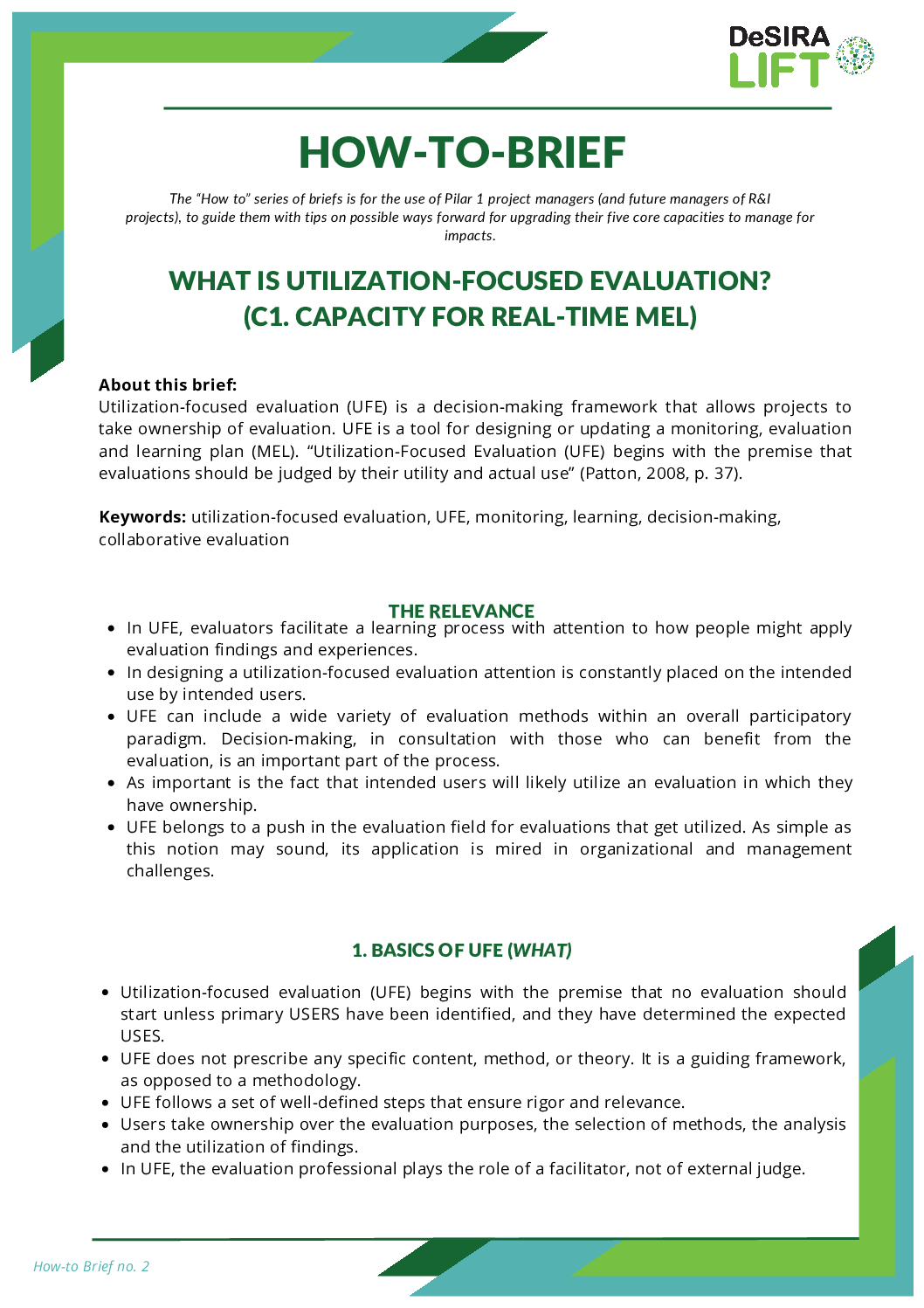 DeSIRA LIFT

HOW-TO-BRIEF

The "How to" series of briefs is for the use of Pilar 1 project managers (and future managers of R&I projects), to guide them with tips on possible ways forward for upgrading their five core capacities to manage for impacts.

WHAT IS UTILIZATION-FOCUSED EVALUATION? (C1. CAPACITY FOR REAL-TIME MEL)

About this brief:
Utilization-focused evaluation (UFE) is a decision-making framework that allows projects to take ownership of evaluation. UFE is a tool for designing or updating a monitoring, evaluation and learning plan (MEL). "Utilization-Focused Evaluation (UFE) begins with the premise that evaluations should be judged by their utility and actual use" (Patton, 2008, p. 37).

Keywords: utilization-focused evaluation, UFE, monitoring, learning, decision-making, collaborative evaluation

THE RELEVANCE

- In UFE, evaluators facilitate a learning process with attention to how people might apply evaluation findings and experiences.
- In designing a utilization-focused evaluation attention is constantly placed on the intended use by intended users.
- UFE can include a wide variety of evaluation methods within an overall participatory paradigm. Decision-making, in consultation with those who can benefit from the evaluation, is an important part of the process.
- As important is the fact that intended users will likely utilize an evaluation in which they have ownership.
- UFE belongs to a push in the evaluation field for evaluations that get utilized. As simple as this notion may sound, its application is mired in organizational and management challenges.

1. BASICS OF UFE (WHAT)

- Utilization-focused evaluation (UFE) begins with the premise that no evaluation should start unless primary USERS have been identified, and they have determined the expected USES.
- UFE does not prescribe any specific content, method, or theory. It is a guiding framework, as opposed to a methodology.
- UFE follows a set of well-defined steps that ensure rigor and relevance.
- Users take ownership over the evaluation purposes, the selection of methods, the analysis and the utilization of findings.
- In UFE, the evaluation professional plays the role of a facilitator, not of external judge.

How-to Brief no. 2